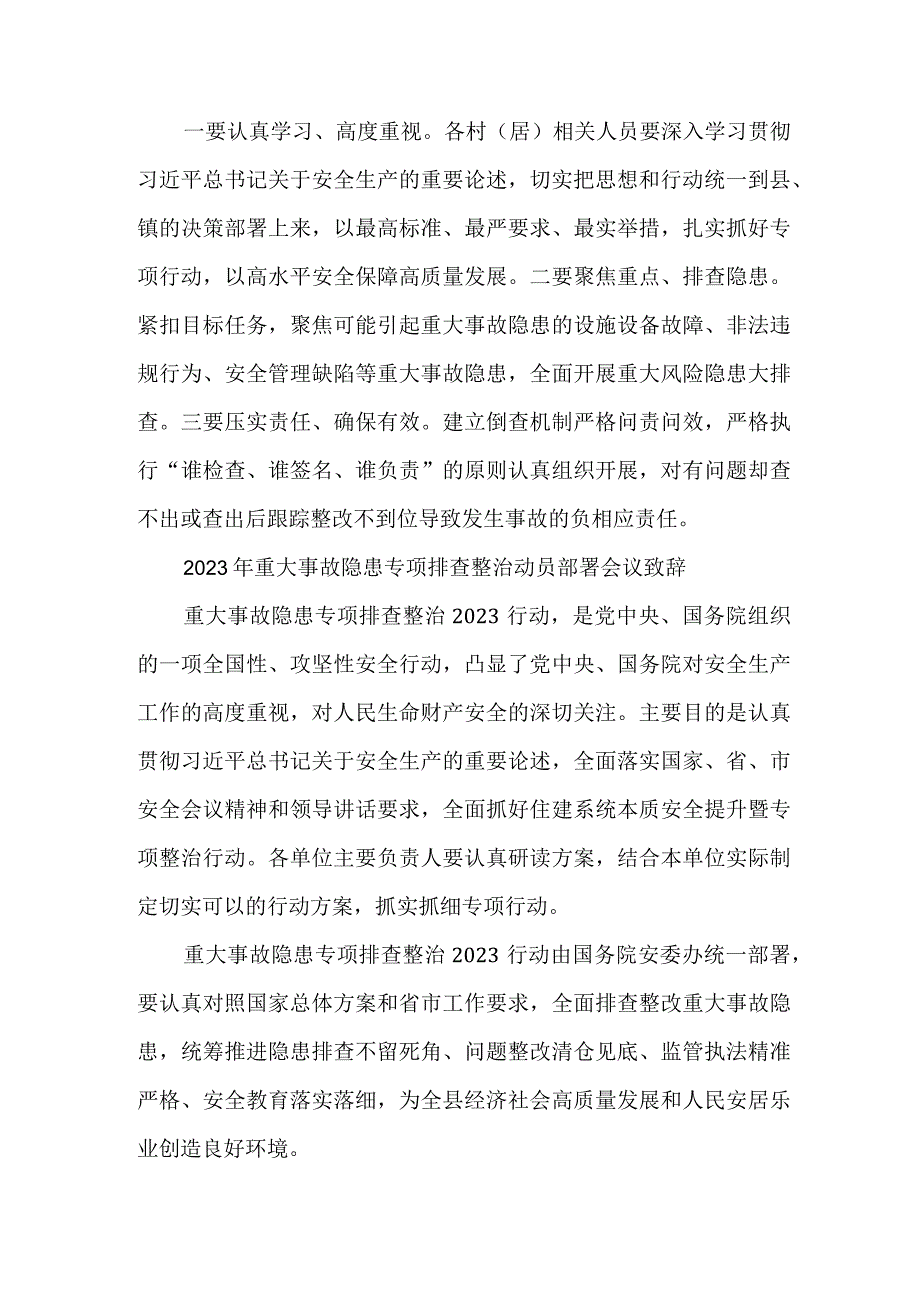 一要认真学习、高度重视。各村（居）相关人员要深入学习贯彻习近平总书记关于安全生产的重要论述，切实把思想和行动统一到县、镇的决策部署上来，以最高标准、最严要求、最实举措，扎实抓好专项行动，以高水平安全保障高质量发展。二要聚焦重点、排查隐患。紧扣目标任务，聚焦可能引起重大事故隐患的设施设备故障、非法违规行为、安全管理缺陷等重大事故隐患，全面开展重大风险隐患大排查。三要压实责任、确保有效。建立倒查机制严格问责问效，严格执行“谁检查、谁签名、谁负责”的原则认真组织开展，对有问题却查不出或查出后跟踪整改不到位导致发生事故的负相应责任。

2023年重大事故隐患专项排查整治动员部署会议致辞

重大事故隐患专项排查整治2023行动，是党中央、国务院组织的一项全国性、攻坚性安全行动，凸显了党中央、国务院对安全生产工作的高度重视，对人民生命财产安全的深切关注。主要目的是认真贯彻习近平总书记关于安全生产的重要论述，全面落实国家、省、市安全会议精神和领导讲话要求，全面抓好住建系统本质安全提升暨专项整治行动。各单位主要负责人要认真研读方案，结合本单位实际制定切实可以的行动方案，抓实抓细专项行动。

重大事故隐患专项排查整治2023行动由国务院安委办统一部署，要认真对照国家总体方案和省市工作要求，全面排查整改重大事故隐患，统筹推进隐患排查不留死角、问题整改清仓见底、监管执法精准严格、安全教育落实落细，为全县经济社会高质量发展和人民安居乐业创造良好环境。